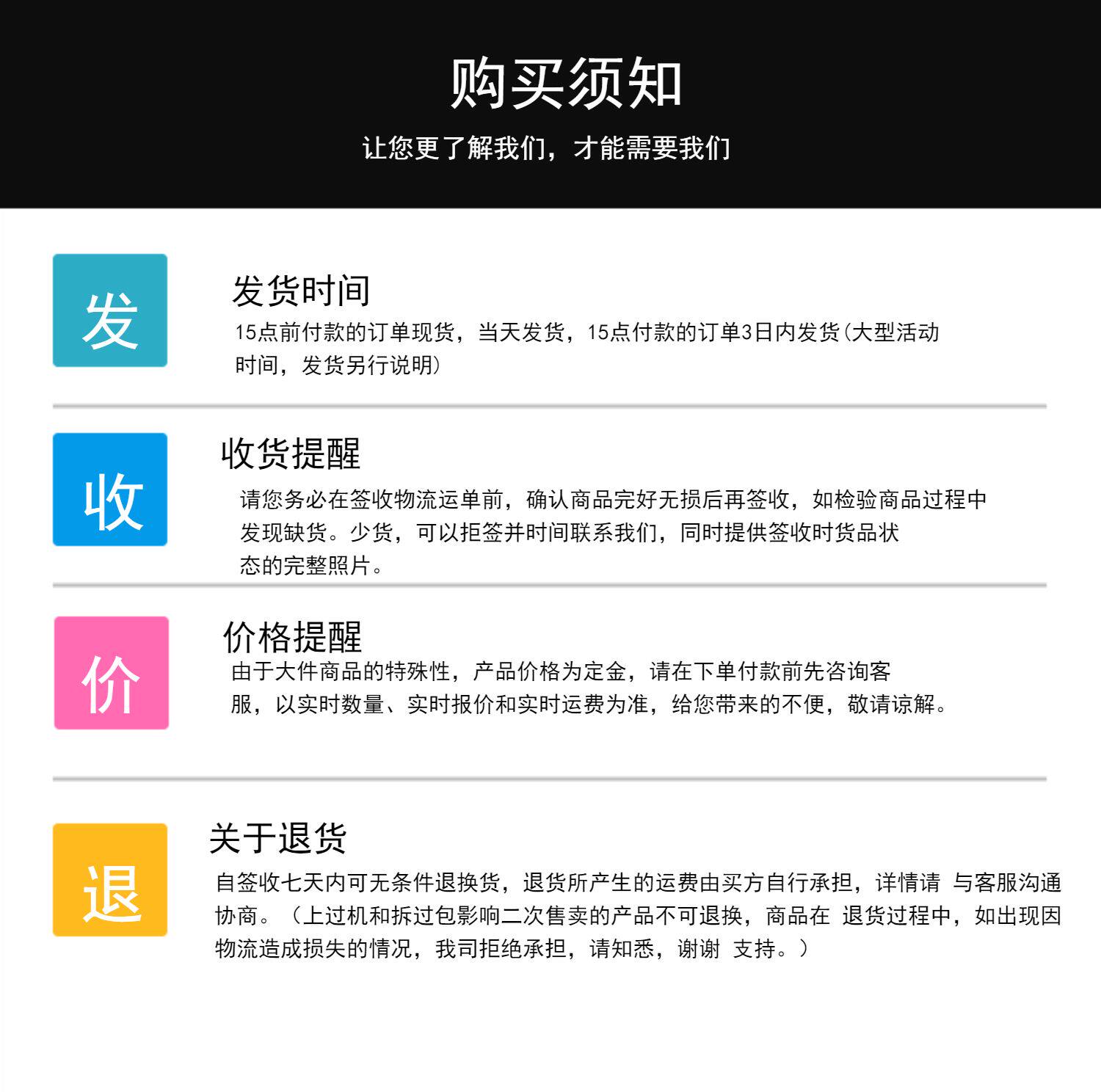 购买须知

让您更了解我们，才能需要我们

发

发货时间

15点前付款的订单现货，当天发货，15点付款的订单3日内发货(大型活动时间，发货另行说明)

收

收货提醒

请您务必在签收物流运单前，确认商品完好无损后再签收，如检验商品过程中发现缺货。少货，可以拒签并时间联系我们，同时提供签收时货品状态的完整照片。

价

价格提醒

由于大件商品的特殊性，产品价格为定金，请在下单付款前先咨询客服，以实时数量、实时报价和实时运费为准，给您带来的不便，敬请谅解。

退

关于退货

自签收七天内可无条件退换货，退货所产生的运费由买方自行承担，详情请 与客服沟通协商。（上过机和拆过包影响二次售卖的产品不可退换，商品在 退货过程中，如出现因物流造成损失的情况，我司拒绝承担，请知悉，谢谢 支持。）